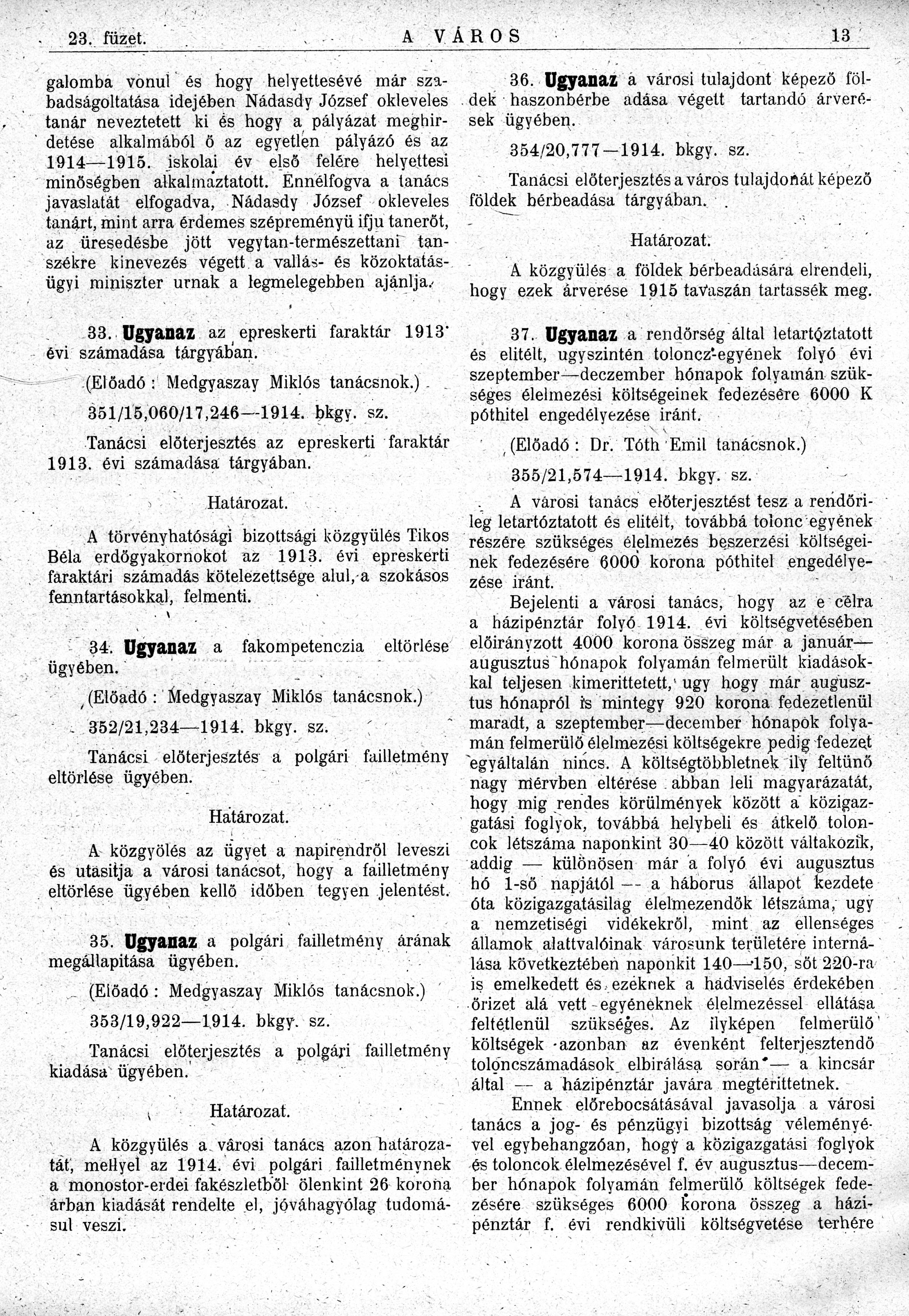 23. füzet. A VÁROS 13

galomba vonul és hogy helyettesévé már szabadságoltatása idejében Nádasdy József okleveles tanár neveztetett ki és hogy a pályázat meghirdetése alkalmából ő az egyetlen pályázó és az 1914—1915. iskolai év első felére helyettesi minőségben alkalmaztatott. Ennélfogva a tanács javaslatát elfogadva, Nádasdy József okleveles tanárt, mint arra érdemes szépreményü ifju tanerőt, az üresedésbe jött vegytan-természettani tanszékre kinevezés végett a vallás- és közoktatásügyi miniszter urnak a legmelegebben ajánlja.

33. Ugyanaz az epreskerti faraktár 1913. évi számadása tárgyában.

(Előadó: Medgyaszay Miklós tanácsnok.)

351/15,060/17,246—1914. bkgy. sz.

Tanácsi előterjesztés az epreskerti faraktár 1913. évi számadása tárgyában.

Határozat.

A törvényhatósági bizottsági közgyülés Tikos Béla erdőgyakornokot az 1913. évi epreskerti faraktári számadás kötelezettsége alul, a szokásos fenntartásokkal, felmenti.

34. Ugyanaz a fakompetenczia eltörlése ügyében.

(Előadó: Medgyaszay Miklós tanácsnok.)

352/21,234—1914. bkgy. sz.

Tanácsi előterjesztés a polgári failletmény eltörlése ügyében.

Határozat.

A közgyölés az ügyet a napirendről leveszi és utasitja a városi tanácsot, hogy a failletmény eltörlése ügyében kellő időben tegyen jelentést.

35. Ugyanaz a polgári failletmény árának megállapitása ügyében.

(Előadó: Medgyaszay Miklós tanácsnok.)

353/19,922—1914. bkgy. sz.

Tanácsi előterjesztés a polgári failletmény kiadása ügyében.

Határozat.

A közgyülés a városi tanács azon határozatát, mellyel az 1914. évi polgári failletménynek a monostor-erdei fakészletből ölenkint 26 korona árban kiadását rendelte el, jóváhagyólag tudomásul veszi.

36. Ugyanaz a városi tulajdont képező földek haszonbérbe adása végett tartandó árverések ügyében.

354/20,777—1914. bkgy. sz.

Tanácsi előterjesztés a város tulajdonát képező földek bérbeadása tárgyában.

Határozat.

A közgyülés a földek bérbeadására elrendeli, hogy ezek árverése 1915 tavaszán tartassék meg.

37. Ugyanaz a rendőrség által letartóztatott és elitélt, ugyszintén toloncz-egyének folyó évi szeptember—deczember hónapok folyamán szükséges élelmezési költségeinek fedezésére 6000 K póthitel engedélyezése iránt.

(Előadó: Dr. Tóth Emil tanácsnok.)

355/21,574—1914. bkgy. sz.

A városi tanács előterjesztést tesz a rendőrileg letartóztatott és elitélt, továbbá tolonc egyének részére szükséges élelmezés beszerzési költségeinek fedezésére 6000 korona póthitel engedélyezése iránt.

Bejelenti a városi tanács, hogy az e célra a házipénztár folyó 1914. évi költségvetésében előirányzott 4000 korona összeg már a január—augusztus hónapok folyamán felmerült kiadásokkal teljesen kimerittetett, ugy hogy már augusztus hónapról is mintegy 920 korona fedezetlenül maradt, a szeptember—december hónapok folyamán felmerülő élelmezési költségekre pedig fedezet egyáltalán nincs. A költségtöbbletnek ily feltünő nagy mérvben eltérése abban leli magyarázatát, hogy mig rendes körülmények között a közigazgatási foglyok, továbbá helybeli és átkelő toloncok létszáma naponkint 30—40 között váltakozik, addig — különösen már a folyó évi augusztus hó 1-ső napjától — a háborus állapot kezdete óta közigazgatásilag élelmezendők létszáma, ugy a nemzetiségi vidékekről, mint az ellenséges államok alattvalóinak városunk területére internálása következtében naponkit 140—150, sőt 220-ra is emelkedett és ezeknek a hadviselés érdekében őrizet alá vett egyéneknek élelmezéssel ellátása feltétlenül szükséges. Az ilyképen felmerülő költségek azonban az évenként felterjesztendő toloncszámadások elbirálása során — a kincsár által — a házipénztár javára megtéríttetnek.

Ennek előrebocsátásával javasolja a városi tanács a jog- és pénzügyi bizottság véleményével egybehangzóan, hogy a közigazgatási foglyok és toloncok élelmezésével f. év augusztus—december hónapok folyamán felmerülő költségek fedezésére szükséges 6000 korona összeg a házipénztár f. évi rendkivüli költségvetése terhére